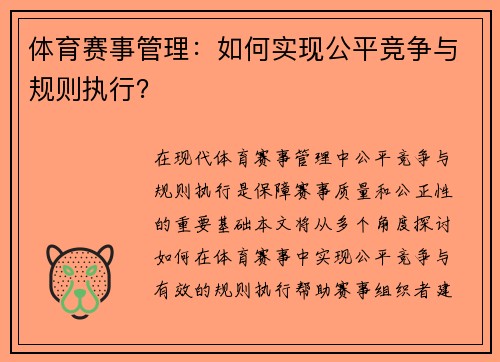 体育赛事管理：如何实现公平竞争与规则执行？

在现代体育赛事管理中公平竞争与规则执行是保障赛事质量和公正性的重要基础本文将从多个角度探讨如何在体育赛事中实现公平竞争与有效的规则执行帮助赛事组织者建